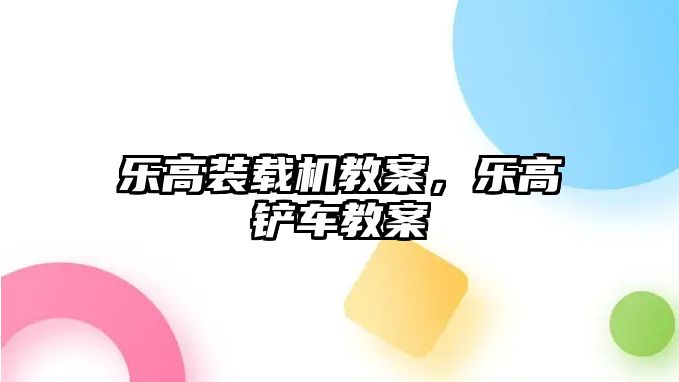 乐高装载机教案，乐高铲车教案